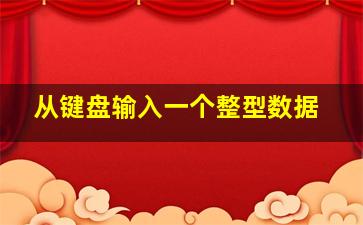 从键盘输入一个整型数据